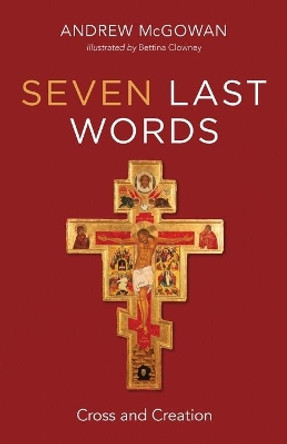 ANDREW McGOWAN
illustrated by Bettina Clowney

SEVEN LAST WORDS

Cross and Creation